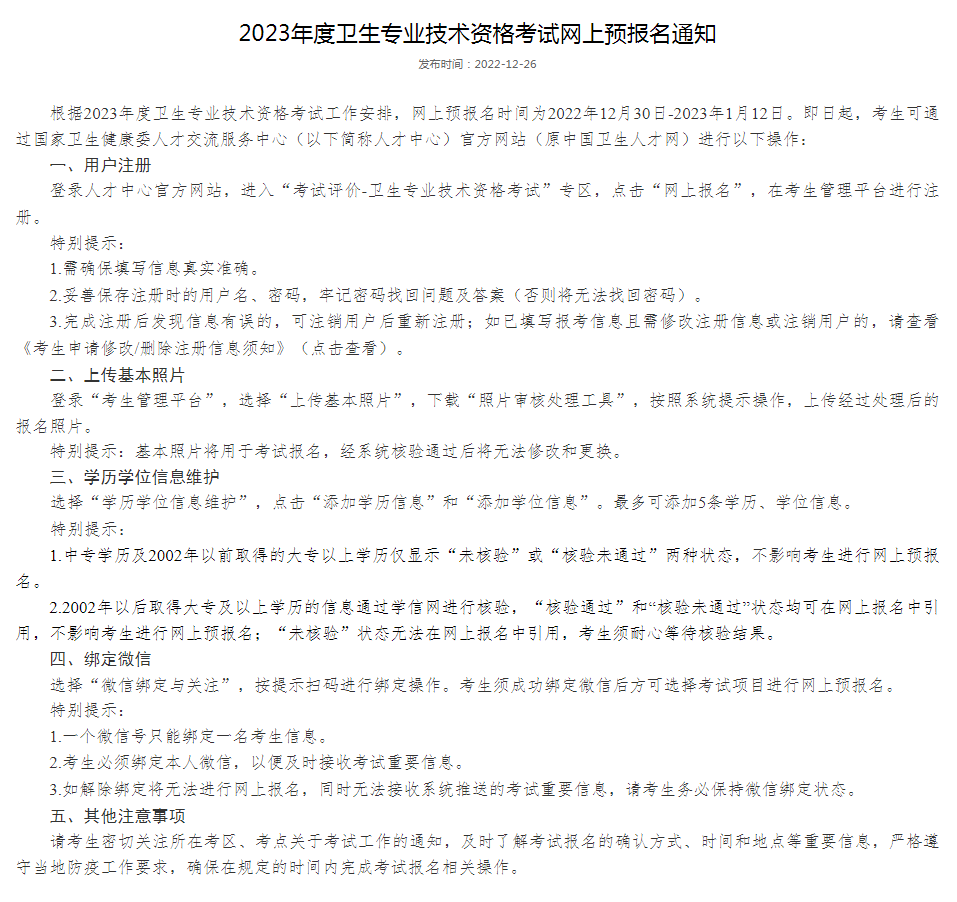 2023年度卫生专业技术资格考试网上预报名通知

发布时间：2022-12-26

根据2023年度卫生专业技术资格考试工作安排，网上预报名时间为2022年12月30日-2023年1月12日。即日起，考生可通过国家卫生健康委人才交流服务中心（以下简称人才中心）官方网站（原中国卫生人才网）进行以下操作：

一、用户注册

登录人才中心官方网站，进入“考试评价-卫生专业技术资格考试”专区，点击“网上报名”，在考生管理平台进行注册。

特别提示：

1.需确保填写信息真实准确。

2.妥善保存注册时的用户名、密码，牢记密码找回问题及答案（否则将无法找回密码）。

3.完成注册后发现信息有误的，可注销用户后重新注册；如已填写报考信息且需修改注册信息或注销用户的，请查看《考生申请修改/删除注册信息须知》（点击查看）。

二、上传基本照片

登录“考生管理平台”，选择“上传基本照片”，下载“照片审核处理工具”，按照系统提示操作，上传经过处理后的报名照片。

特别提示：基本照片将用于考试报名，经系统核验通过后将无法修改和更换。

三、学历学位信息维护

选择“学历学位信息维护”，点击“添加学历信息”和“添加学位信息”。最多可添加5条学历、学位信息。

特别提示：

1.中专学历及2002年以前取得的大专以上学历仅显示“未核验”或“核验未通过”两种状态，不影响考生进行网上预报名。

2.2002年以后取得大专及以上学历的信息通过学信网进行核验，“核验通过”和“核验未通过”状态均可在网上报名中引用，不影响考生进行网上预报名；“未核验”状态无法在网上报名中引用，考生须耐心等待核验结果。

四、绑定微信

选择“微信绑定与关注”，按提示扫码进行绑定操作。考生须成功绑定微信后方可选择考试项目进行网上预报名。

特别提示：

1.一个微信号只能绑定一名考生信息。

2.考生必须绑定本人微信，以便及时接收考试重要信息。

3.如解除绑定将无法进行网上报名，同时无法接收系统推送的考试重要信息，请考生务必保持微信绑定状态。

五、其他注意事项

请考生密切关注所在考区、考点关于考试工作的通知，及时了解考试报名的确认方式、时间和地点等重要信息，严格遵守当地防疫工作要求，确保在规定的时间内完成考试报名相关操作。